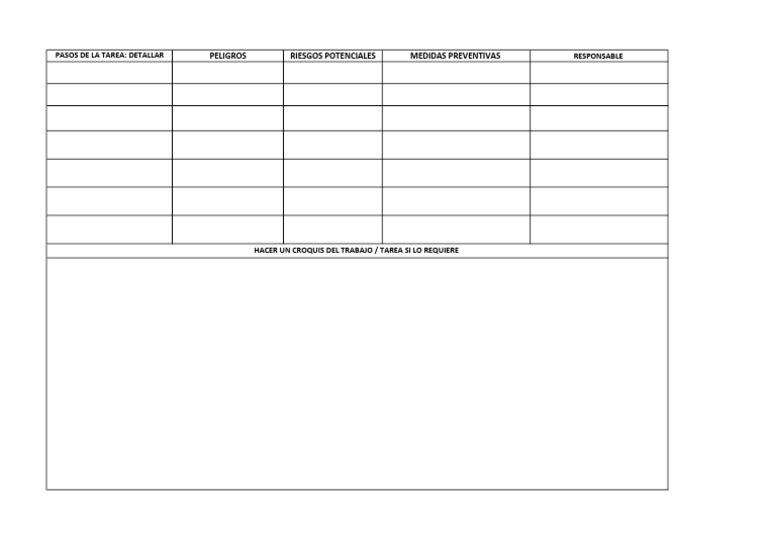 | PASOS DE LA TAREA: DETALLAR | PELIGROS | RIESGOS POTENCIALES | MEDIDAS PREVENTIVAS | RESPONSABLE |
|---|---|---|---|---|
| | | | | |
| | | | | |
| | | | | |
| | | | | |
| | | | | |
| | | | | |
| | | | | |

HACER UN CROQUIS DEL TRABAJO / TAREA SI LO REQUIERE